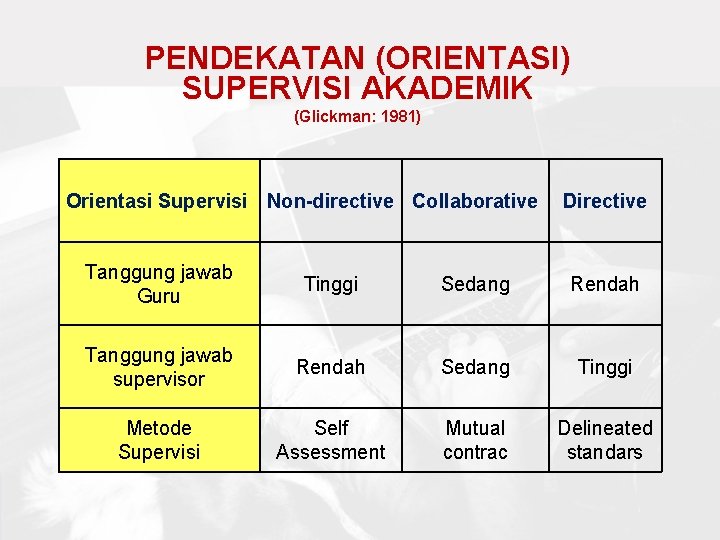 PENDEKATAN (ORIENTASI)
SUPERVISI AKADEMIK
(Glickman: 1981)

| Orientasi Supervisi | Non-directive | Collaborative | Directive |
|---|---|---|---|
| Tanggung jawab Guru | Tinggi | Sedang | Rendah |
| Tanggung jawab supervisor | Rendah | Sedang | Tinggi |
| Metode Supervisi | Self Assessment | Mutual contrac | Delineated standars |